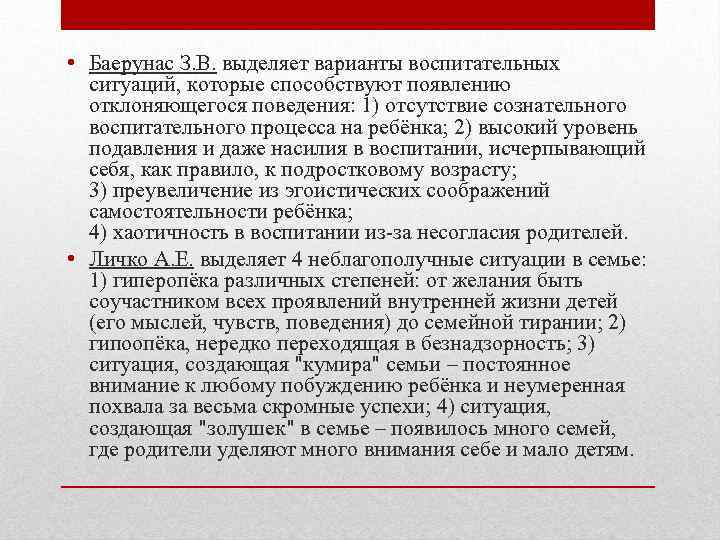 • Баерунас З.В. выделяет варианты воспитательных ситуаций, которые способствуют появлению отклоняющегося поведения: 1) отсутствие сознательного воспитательного процесса на ребёнка; 2) высокий уровень подавления и даже насилия в воспитании, исчерпывающий себя, как правило, к подростковому возрасту;
3) преувеличение из эгоистических соображений самостоятельности ребёнка;
4) хаотичность в воспитании из-за несогласия родителей.

• Личко А.Е. выделяет 4 неблагополучные ситуации в семье: 1) гиперопёка различных степеней: от желания быть соучастником всех проявлений внутренней жизни детей (его мыслей, чувств, поведения) до семейной тирании; 2) гипоопёка, нередко переходящая в безнадзорность; 3) ситуация, создающая "кумира" семьи – постоянное внимание к любому побуждению ребёнка и неумеренная похвала за весьма скромные успехи; 4) ситуация, создающая "золушек" в семье – появилось много семей, где родители уделяют много внимания себе и мало детям.